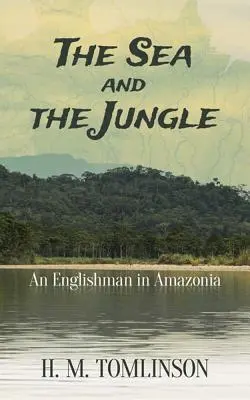 THE SEA
AND
THE JUNGLE

An Englishman in Amazonia

H. M. TOMLINSON